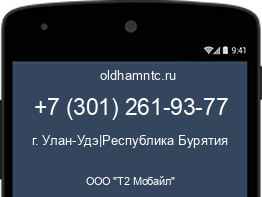 9:41

oldhamntc.ru

+7 (301) 261-93-77

г. Улан-Удэ|Республика Бурятия

ООО "Т2 Мобайл"